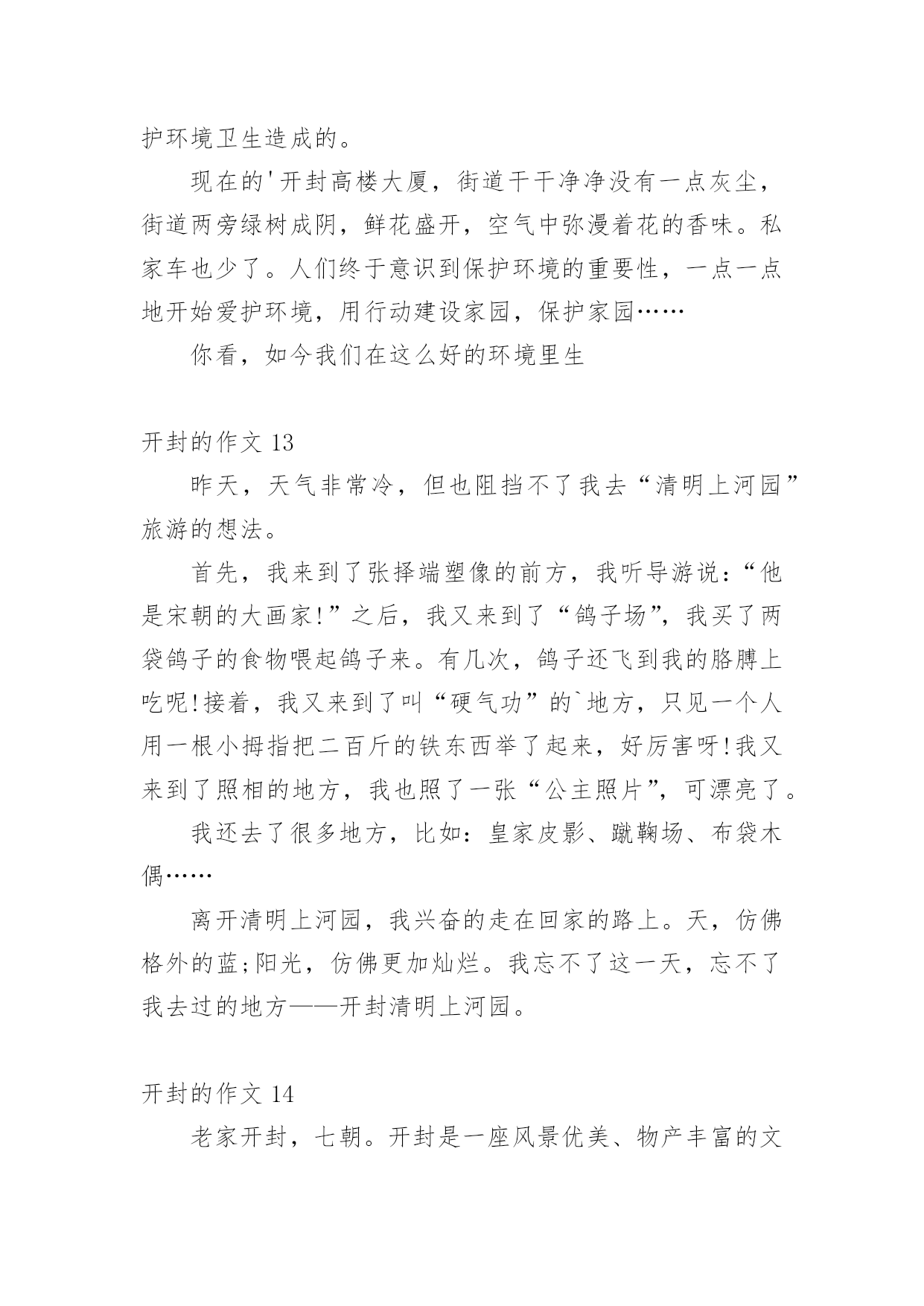 护环境卫生造成的。

现在的'开封高楼大厦，街道干干净净没有一点灰尘，街道两旁绿树成阴，鲜花盛开，空气中弥漫着花的香味。私家车也少了。人们终于意识到保护环境的重要性，一点一点地开始爱护环境，用行动建设家园，保护家园……

你看，如今我们在这么好的环境里生

开封的作文 13

昨天，天气非常冷，但也阻挡不了我去“清明上河园”旅游的想法。

首先，我来到了张择端塑像的前方，我听导游说：“他是宋朝的大画家!”之后，我又来到了“鸽子场”，我买了两袋鸽子的食物喂起鸽子来。有几次，鸽子还飞到我的胳膊上吃呢!接着，我又来到了叫“硬气功”的`地方，只见一个人用一根小拇指把二百斤的铁东西举了起来，好厉害呀!我又来到了照相的地方，我也照了一张“公主照片”，可漂亮了。

我还去了很多地方，比如：皇家皮影、蹴鞠场、布袋木偶……

离开清明上河园，我兴奋的走在回家的路上。天，仿佛格外的蓝;阳光，仿佛更加灿烂。我忘不了这一天，忘不了我去过的地方——开封清明上河园。

开封的作文 14

老家开封，七朝。开封是一座风景优美、物产丰富的文